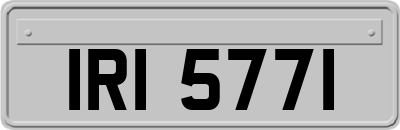 IRI 5771